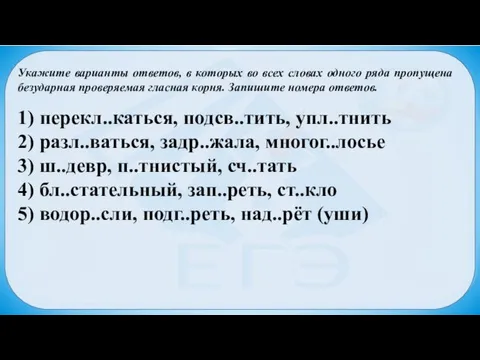 Укажите варианты ответов, в которых во всех словах одного ряда пропущена безударная проверяемая гласная корня. Запишите номера ответов.

1) перекл..каться, подсв..тить, упл..тнить
2) разл..ваться, задр..жала, многог..лосье
3) ш..девр, п..тнистый, сч..тать
4) бл..стательный, зап..реть, ст..кло
5) водор..сли, подг..реть, над..рёт (уши)

ЕГЭ